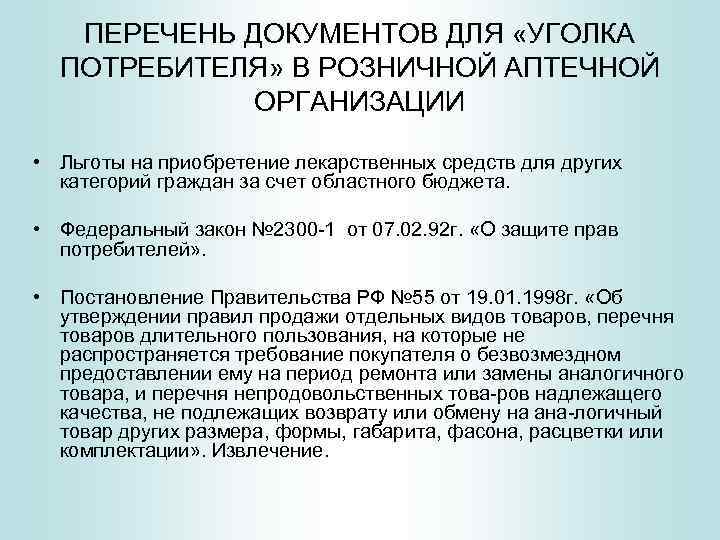 ПЕРЕЧЕНЬ ДОКУМЕНТОВ ДЛЯ «УГОЛКА ПОТРЕБИТЕЛЯ» В РОЗНИЧНОЙ АПТЕЧНОЙ ОРГАНИЗАЦИИ

• Льготы на приобретение лекарственных средств для других категорий граждан за счет областного бюджета.

• Федеральный закон №2300-1 от 07.02.92г. «О защите прав потребителей».

• Постановление Правительства РФ №55 от 19.01.1998г. «Об утверждении правил продажи отдельных видов товаров, перечня товаров длительного пользования, на которые не распространяется требование покупателя о безвозмездном предоставлении ему на период ремонта или замены аналогичного товара, и перечня непродовольственных това-ров надлежащего качества, не подлежащих возврату или обмену на ана-логичный товар других размера, формы, габарита, фасона, расцветки или комплектации». Извлечение.